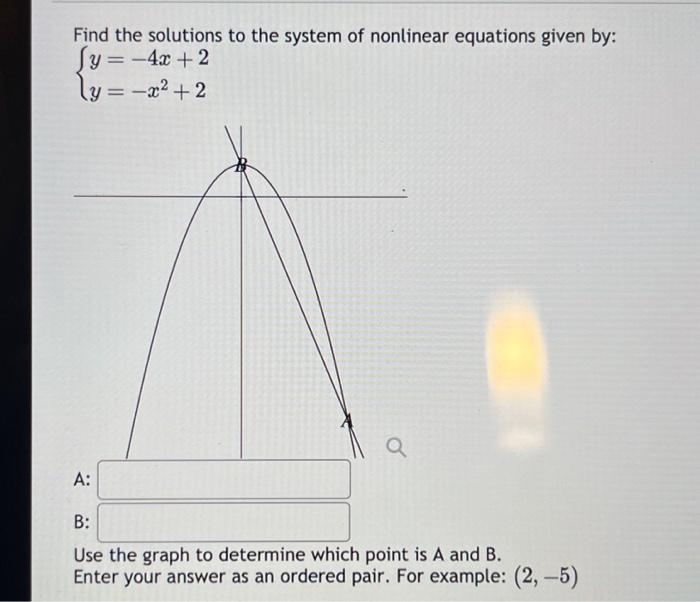 Find the solutions to the system of nonlinear equations given by:
$\begin{cases} y = -4x + 2 \\ y = -x^2 + 2 \end{cases}$

B

A

A:

B:

Use the graph to determine which point is A and B.
Enter your answer as an ordered pair. For example: $(2, -5)$